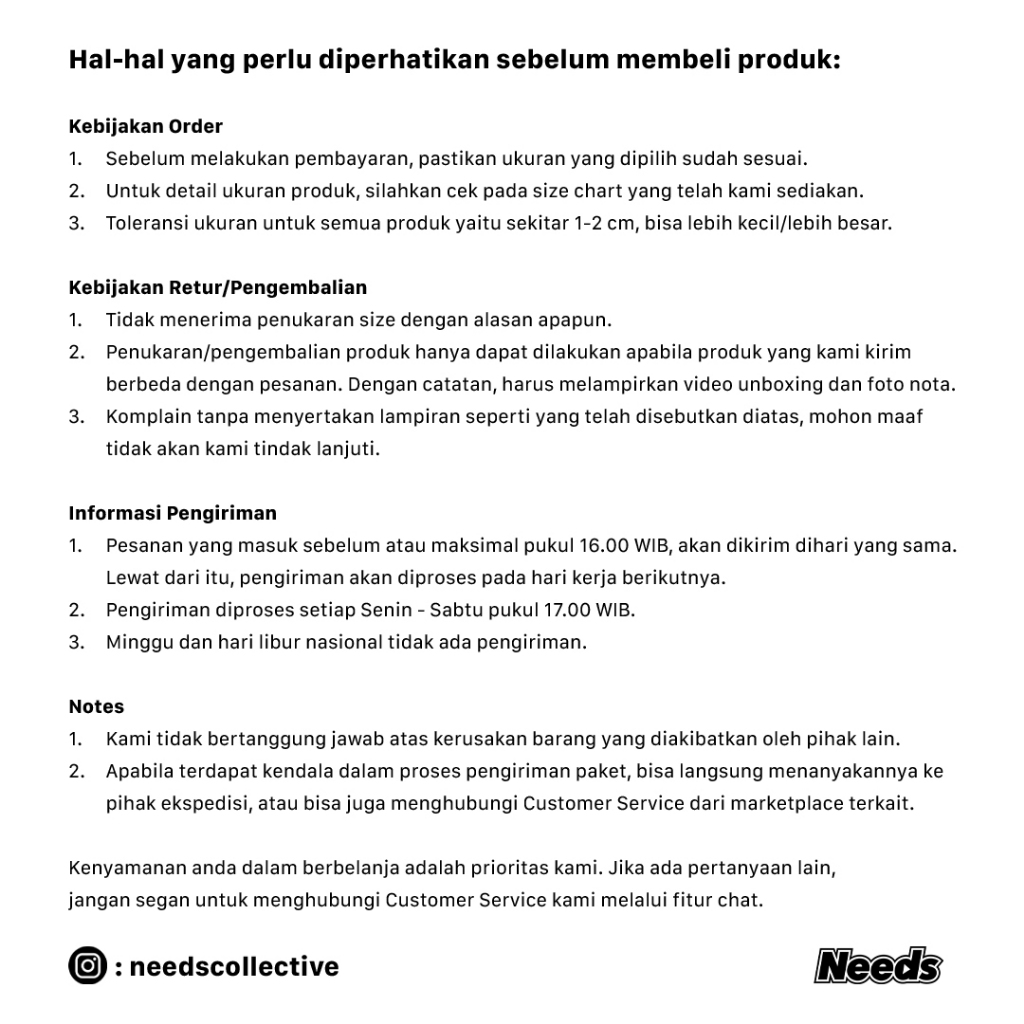 Hal-hal yang perlu diperhatikan sebelum membeli produk:

Kebijakan Order
1. Sebelum melakukan pembayaran, pastikan ukuran yang dipilih sudah sesuai.
2. Untuk detail ukuran produk, silahkan cek pada size chart yang telah kami sediakan.
3. Toleransi ukuran untuk semua produk yaitu sekitar 1-2 cm, bisa lebih kecil/lebih besar.

Kebijakan Retur/Pengembalian
1. Tidak menerima penukaran size dengan alasan apapun.
2. Penukaran/pengembalian produk hanya dapat dilakukan apabila produk yang kami kirim berbeda dengan pesanan. Dengan catatan, harus melampirkan video unboxing dan foto nota.
3. Komplain tanpa menyertakan lampiran seperti yang telah disebutkan diatas, mohon maaf tidak akan kami tindak lanjuti.

Informasi Pengiriman
1. Pesanan yang masuk sebelum atau maksimal pukul 16.00 WIB, akan dikirim dihari yang sama. Lewat dari itu, pengiriman akan diproses pada hari kerja berikutnya.
2. Pengiriman diproses setiap Senin - Sabtu pukul 17.00 WIB.
3. Minggu dan hari libur nasional tidak ada pengiriman.

Notes
1. Kami tidak bertanggung jawab atas kerusakan barang yang diakibatkan oleh pihak lain.
2. Apabila terdapat kendala dalam proses pengiriman paket, bisa langsung menanyakannya ke pihak ekspedisi, atau bisa juga menghubungi Customer Service dari marketplace terkait.

Kenyamanan anda dalam berbelanja adalah prioritas kami. Jika ada pertanyaan lain, jangan segan untuk menghubungi Customer Service kami melalui fitur chat.

: needscollective

Needs